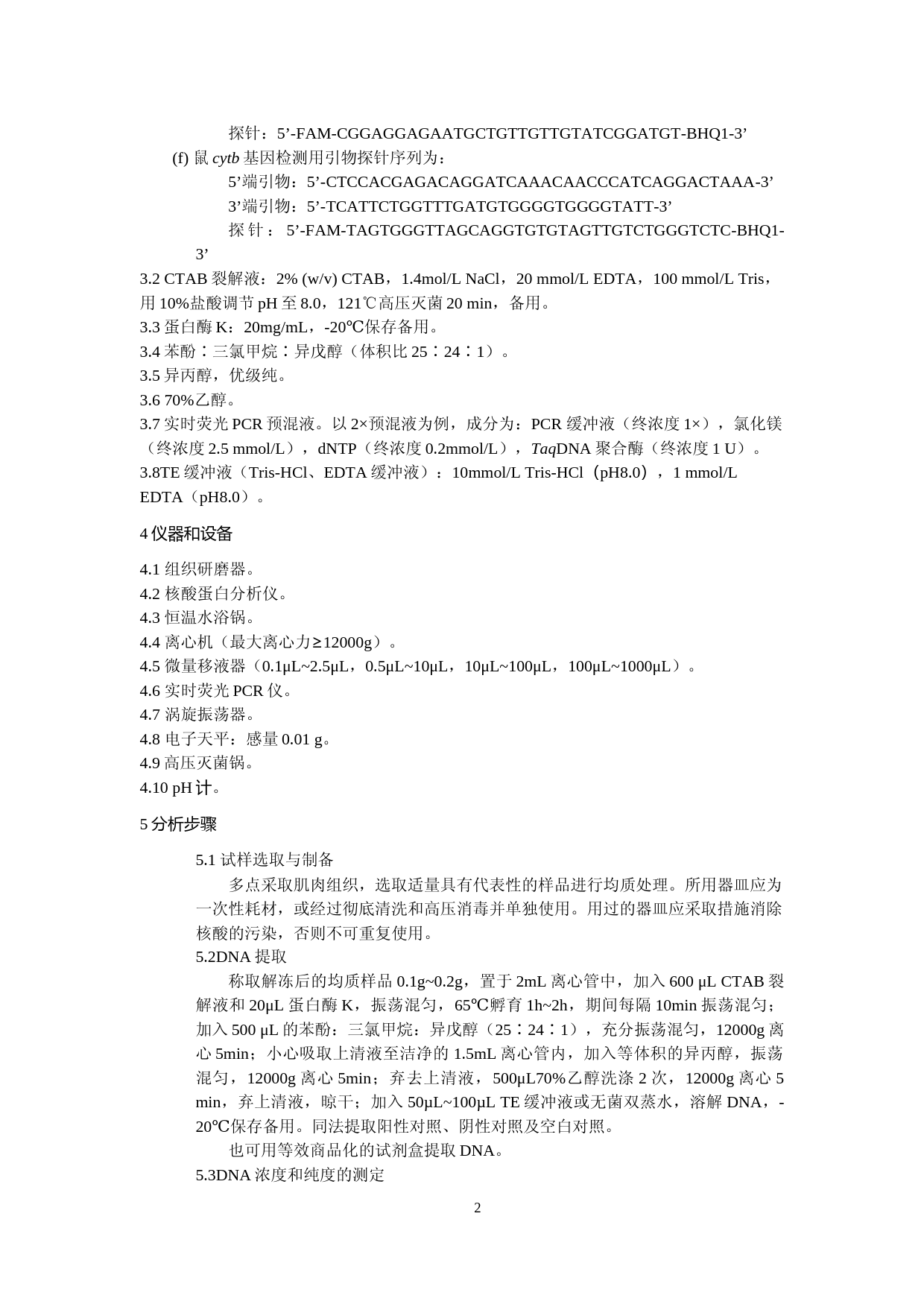 探针：5’-FAM-CGGAGGAGAATGCTGTTGTTGTATCGGATGT-BHQ1-3’

(f) 鼠 cytb 基因检测用引物探针序列为：

5’端引物：5’-CTCCACGAGACAGGATCAAACAACCCATCAGGACTAAA-3’

3’端引物：5’-TCATTCTGGTTTGATGTGGGGTGGGGTATT-3’

探针：5’-FAM-TAGTGGGTTAGCAGGTGTGTAGTTGTCTGGGTCTC-BHQ1-3’

3.2 CTAB 裂解液：2% (w/v) CTAB，1.4mol/L NaCl，20 mmol/L EDTA，100 mmol/L Tris，用 10%盐酸调节 pH 至 8.0，121℃高压灭菌 20 min，备用。

3.3 蛋白酶 K：20mg/mL，-20℃保存备用。

3.4 苯酚∶三氯甲烷∶异戊醇（体积比 25∶24∶1）。

3.5 异丙醇，优级纯。

3.6 70%乙醇。

3.7 实时荧光 PCR 预混液。以 2×预混液为例，成分为：PCR 缓冲液（终浓度 1×），氯化镁（终浓度 2.5 mmol/L），dNTP（终浓度 0.2mmol/L），TaqDNA 聚合酶（终浓度 1 U）。

3.8TE 缓冲液（Tris-HCl、EDTA 缓冲液）：10mmol/L Tris-HCl（pH8.0），1 mmol/L EDTA（pH8.0）。

4 仪器和设备

4.1 组织研磨器。
4.2 核酸蛋白分析仪。
4.3 恒温水浴锅。
4.4 离心机（最大离心力≥12000g）。
4.5 微量移液器（0.1μL~2.5μL，0.5μL~10μL，10μL~100μL，100μL~1000μL）。
4.6 实时荧光 PCR 仪。
4.7 涡旋振荡器。
4.8 电子天平：感量 0.01 g。
4.9 高压灭菌锅。
4.10 pH 计。

5 分析步骤

5.1 试样选取与制备

多点采取肌肉组织，选取适量具有代表性的样品进行均质处理。所用器皿应为一次性耗材，或经过彻底清洗和高压消毒并单独使用。用过的器皿应采取措施消除核酸的污染，否则不可重复使用。

5.2DNA 提取

称取解冻后的均质样品 0.1g~0.2g，置于 2mL 离心管中，加入 600 μL CTAB 裂解液和 20μL 蛋白酶 K，振荡混匀，65℃孵育 1h~2h，期间每隔 10min 振荡混匀；加入 500 μL 的苯酚：三氯甲烷：异戊醇（25∶24∶1），充分振荡混匀，12000g 离心 5min；小心吸取上清液至洁净的 1.5mL 离心管内，加入等体积的异丙醇，振荡混匀，12000g 离心 5min；弃去上清液，500μL70%乙醇洗涤 2 次，12000g 离心 5 min，弃上清液，晾干；加入 50μL~100μL TE 缓冲液或无菌双蒸水，溶解 DNA，-20℃保存备用。同法提取阳性对照、阴性对照及空白对照。

也可用等效商品化的试剂盒提取 DNA。

5.3DNA 浓度和纯度的测定

2